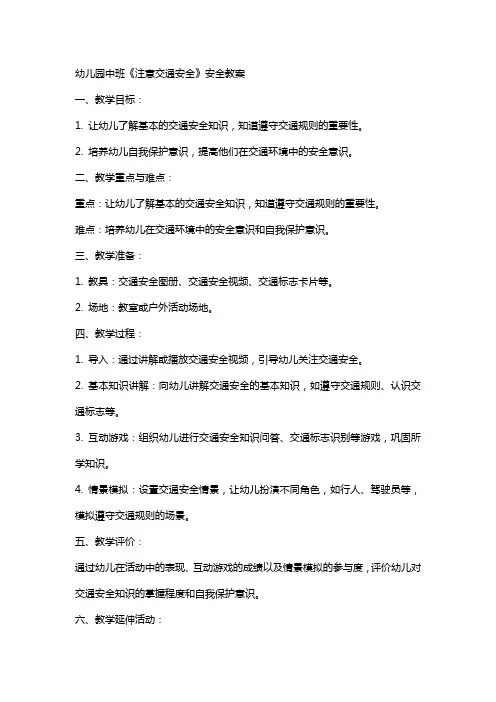 幼儿园中班《注意交通安全》安全教案

一、教学目标：

1. 让幼儿了解基本的交通安全知识，知道遵守交通规则的重要性。

2. 培养幼儿自我保护意识，提高他们在交通环境中的安全意识。

二、教学重点与难点：

重点：让幼儿了解基本的交通安全知识，知道遵守交通规则的重要性。

难点：培养幼儿在交通环境中的安全意识和自我保护意识。

三、教学准备：

1. 教具：交通安全图册、交通安全视频、交通标志卡片等。

2. 场地：教室或户外活动场地。

四、教学过程：

1. 导入：通过讲解或播放交通安全视频，引导幼儿关注交通安全。

2. 基本知识讲解：向幼儿讲解交通安全的基本知识，如遵守交通规则、认识交通标志等。

3. 互动游戏：组织幼儿进行交通安全知识问答、交通标志识别等游戏，巩固所学知识。

4. 情景模拟：设置交通安全情景，让幼儿扮演不同角色，如行人、驾驶员等，模拟遵守交通规则的场景。

五、教学评价：

通过幼儿在活动中的表现、互动游戏的成绩以及情景模拟的参与度，评价幼儿对交通安全知识的掌握程度和自我保护意识。

六、教学延伸活动：